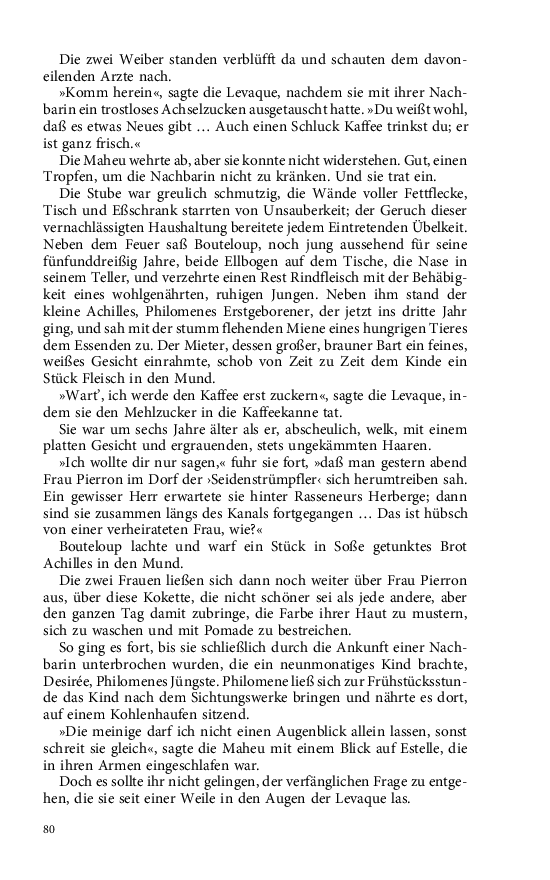 Die zwei Weiber standen verblüfft da und schauten dem davoneilenden Arzte nach.

»Komm herein«, sagte die Levaque, nachdem sie mit ihrer Nachbarin ein trostloses Achselzucken ausgetauscht hatte. »Du weißt wohl, daß es etwas Neues gibt … Auch einen Schluck Kaffee trinkst du; er ist ganz frisch.«

Die Maheu wehrte ab, aber sie konnte nicht widerstehen. Gut, einen Tropfen, um die Nachbarin nicht zu kränken. Und sie trat ein.

Die Stube war greulich schmutzig, die Wände voller Fettflecke, Tisch und Eßschrank starrten von Unsauberkeit; der Geruch dieser vernachlässigten Haushaltung bereitete jedem Eintretenden Übelkeit. Neben dem Feuer saß Bouteloup, noch jung aussehend für seine fünfunddreißig Jahre, beide Ellbogen auf dem Tische, die Nase in seinem Teller, und verzehrte einen Rest Rindfleisch mit der Behäbigkeit eines wohlgenährten, ruhigen Jungen. Neben ihm stand der kleine Achilles, Philomenes Erstgeborener, der jetzt ins dritte Jahr ging, und sah mit der stumm flehenden Miene eines hungrigen Tieres dem Essenden zu. Der Mieter, dessen großer, brauner Bart ein feines, weißes Gesicht einrahmte, schob von Zeit zu Zeit dem Kinde ein Stück Fleisch in den Mund.

»Wart', ich werde den Kaffee erst zuckern«, sagte die Levaque, indem sie den Mehlzucker in die Kaffeekanne tat.

Sie war um sechs Jahre älter als er, abscheulich, welk, mit einem platten Gesicht und ergrauenden, stets ungekämmten Haaren.

»Ich wollte dir nur sagen,« fuhr sie fort, »daß man gestern abend Frau Pierron im Dorf der ›Seidenstrümpfler‹ sich herumtreiben sah. Ein gewisser Herr erwartete sie hinter Rasseneurs Herberge; dann sind sie zusammen längs des Kanals fortgegangen … Das ist hübsch von einer verheirateten Frau, wie?«

Bouteloup lachte und warf ein Stück in Soße getunktes Brot Achilles in den Mund.

Die zwei Frauen ließen sich dann noch weiter über Frau Pierron aus, über diese Kokette, die nicht schöner sei als jede andere, aber den ganzen Tag damit zubringe, die Farbe ihrer Haut zu mustern, sich zu waschen und mit Pomade zu bestreichen.

So ging es fort, bis sie schließlich durch die Ankunft einer Nachbarin unterbrochen wurden, die ein neunmonatiges Kind brachte, Desirée, Philomenes Jüngste. Philomene ließ sich zur Frühstücksstunde das Kind nach dem Sichtungswerke bringen und nährte es dort, auf einem Kohlenhaufen sitzend.

»Die meinige darf ich nicht einen Augenblick allein lassen, sonst schreit sie gleich«, sagte die Maheu mit einem Blick auf Estelle, die in ihren Armen eingeschlafen war.

Doch es sollte ihr nicht gelingen, der verfänglichen Frage zu entgehen, die sie seit einer Weile in den Augen der Levaque las.

80